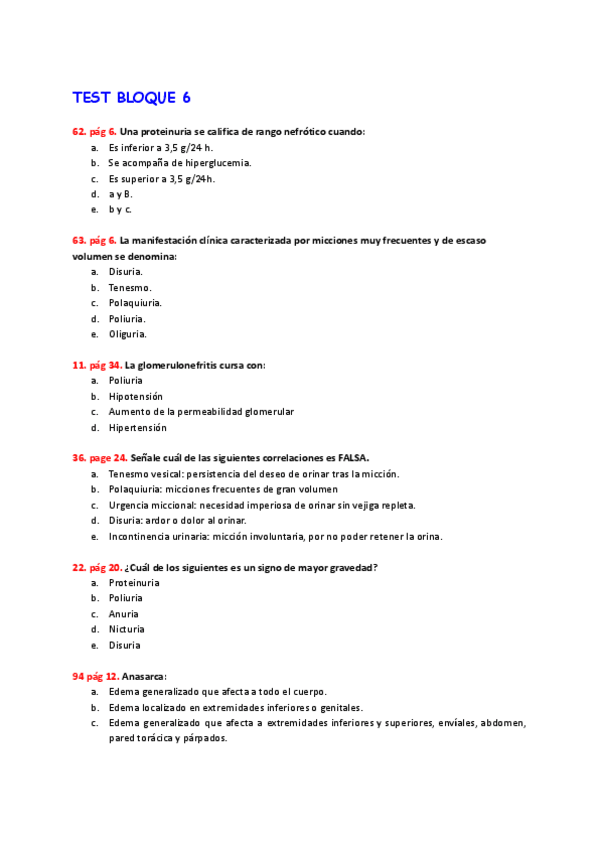 TEST BLOQUE 6

62. pág 6. Una proteinuria se califica de rango nefrótico cuando:
a. Es inferior a 3,5 g/24 h.
b. Se acompaña de hiperglucemia.
c. Es superior a 3,5 g/24h.
d. a y B.
e. b y c.

63. pág 6. La manifestación clínica caracterizada por micciones muy frecuentes y de escaso volumen se denomina:
a. Disuria.
b. Tenesmo.
c. Polaquiuria.
d. Poliuria.
e. Oliguria.

11. pág 34. La glomerulonefritis cursa con:
a. Poliuria
b. Hipotensión
c. Aumento de la permeabilidad glomerular
d. Hipertensión

36. page 24. Señale cuál de las siguientes correlaciones es FALSA.
a. Tenesmo vesical: persistencia del deseo de orinar tras la micción.
b. Polaquiuria: micciones frecuentes de gran volumen
c. Urgencia miccional: necesidad imperiosa de orinar sin vejiga repleta.
d. Disuria: ardor o dolor al orinar.
e. Incontinencia urinaria: micción involuntaria, por no poder retener la orina.

22. pág 20. ¿Cuál de los siguientes es un signo de mayor gravedad?
a. Proteinuria
b. Poliuria
c. Anuria
d. Nicturia
e. Disuria

94 pág 12. Anasarca:
a. Edema generalizado que afecta a todo el cuerpo.
b. Edema localizado en extremidades inferiores o genitales.
c. Edema generalizado que afecta a extremidades inferiores y superiores, envíales, abdomen, pared torácica y párpados.